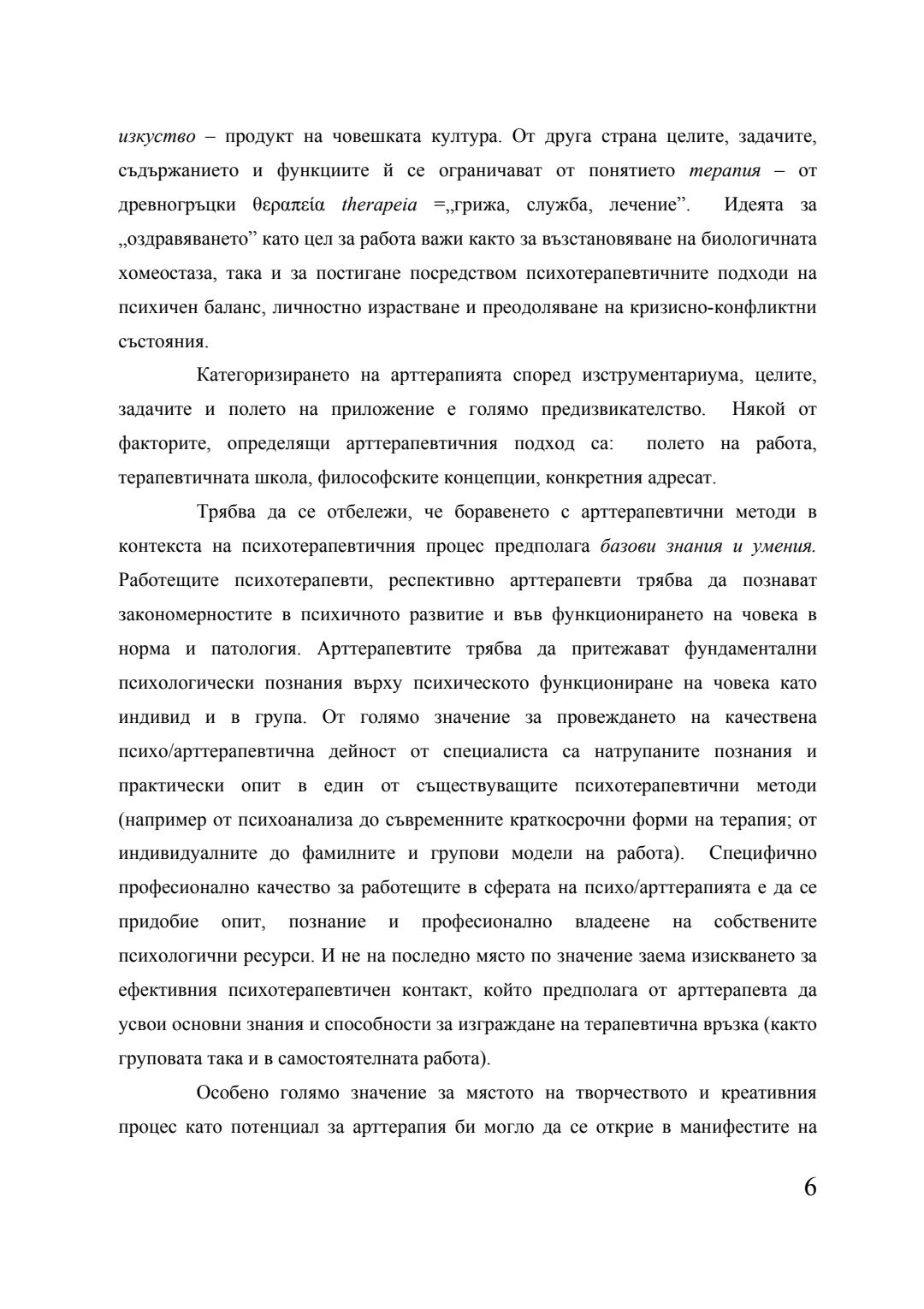 изкуство – продукт на човешката култура. От друга страна целите, задачите, съдържанието и функциите й се ограничават от понятието терапия – от древногръцки θεραπεία therapeia =„грижа, служба, лечение”. Идеята за „оздравяването” като цел за работа важи както за възстановяване на биологичната хомеостаза, така и за постигане посредством психотерапевтичните подходи на психичен баланс, личностно израстване и преодоляване на кризисно-конфликтни състояния.

Категоризирането на арттерапията според изструментариума, целите, задачите и полето на приложение е голямо предизвикателство. Някой от факторите, определящи арттерапевтичния подход са: полето на работа, терапевтичната школа, философските концепции, конкретния адресат.

Трябва да се отбележи, че боравенето с арттерапевтични методи в контекста на психотерапевтичния процес предполага базови знания и умения. Работещите психотерапевти, респективно арттерапевти трябва да познават закономерностите в психичното развитие и във функционирането на човека в норма и патология. Арттерапевтите трябва да притежават фундаментални психологически познания върху психическото функциониране на човека като индивид и в група. От голямо значение за провеждането на качествена психо/арттерапевтична дейност от специалиста са натрупаните познания и практически опит в един от съществуващите психотерапевтични методи (например от психоанализа до съвременните краткосрочни форми на терапия; от индивидуалните до фамилните и групови модели на работа). Специфично професионално качество за работещите в сферата на психо/арттерапията е да се придобие опит, познание и професионално владеене на собствените психологични ресурси. И не на последно място по значение заема изискването за ефективния психотерапевтичен контакт, който предполага от арттерапевта да усвои основни знания и способности за изграждане на терапевтична връзка (както груповата така и в самостоятелната работа).

Особено голямо значение за мястото на творчеството и креативния процес като потенциал за арттерапия би могло да се открие в манифестите на

6